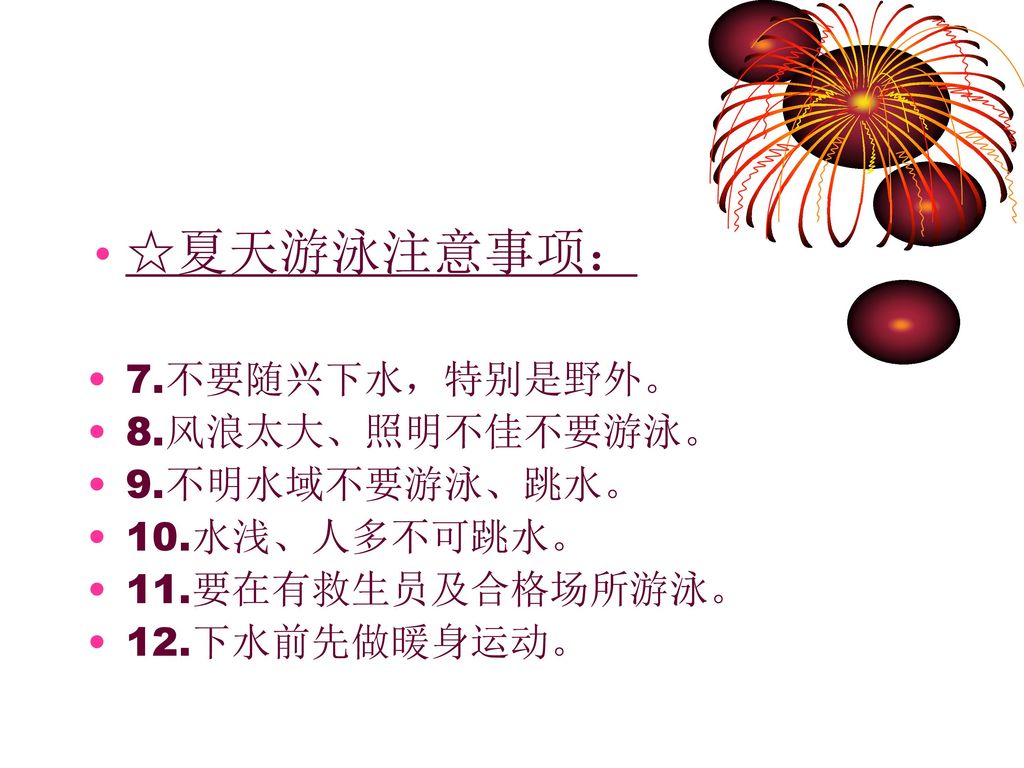 • ☆夏天游泳注意事项：

• 7.不要随兴下水，特别是野外。
• 8.风浪太大、照明不佳不要游泳。
• 9.不明水域不要游泳、跳水。
• 10.水浅、人多不可跳水。
• 11.要在有救生员及合格场所游泳。
• 12.下水前先做暖身运动。